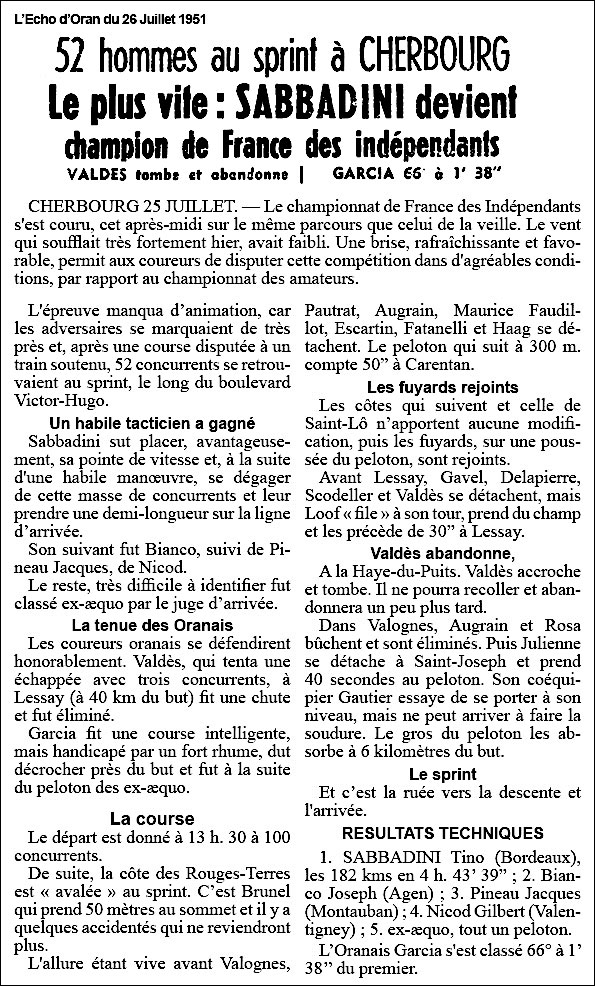 L'Echo d'Oran du 26 Juillet 1951

52 hommes au sprint à CHERBOURG

Le plus vite : SABBADINI devient champion de France des indépendants

VALDES tombe et abandonne | GARCIA 66e à 1' 38"

CHERBOURG 25 JUILLET. — Le championnat de France des Indépendants s'est couru, cet après-midi sur le même parcours que celui de la veille. Le vent qui soufflait très fortement hier, avait faibli. Une brise, rafraîchissante et favorable, permit aux coureurs de disputer cette compétition dans d'agréables conditions, par rapport au championnat des amateurs.

L'épreuve manqua d'animation, car les adversaires se marquaient de très près et, après une course disputée à un train soutenu, 52 concurrents se retrouvaient au sprint, le long du boulevard Victor-Hugo.

Un habile tacticien a gagné

Sabbadini sut placer, avantageusement, sa pointe de vitesse et, à la suite d'une habile manœuvre, se dégager de cette masse de concurrents et leur prendre une demi-longueur sur la ligne d'arrivée.

Son suivant fut Bianco, suivi de Pineau Jacques, de Nicod.

Le reste, très difficile à identifier fut classé ex-æquo par le juge d'arrivée.

La tenue des Oranais

Les coureurs oranais se défendirent honorablement. Valdès, qui tenta une échappée avec trois concurrents, à Lessay (à 40 km du but) fit une chute et fut éliminé.

Garcia fit une course intelligente, mais handicapé par un fort rhume, dut décrocher près du but et fut à la suite du peloton des ex-æquo.

La course

Le départ est donné à 13 h. 30 à 100 concurrents.

De suite, la côte des Rouges-Terres est « avalée » au sprint. C'est Brunel qui prend 50 mètres au sommet et il y a quelques accidentés qui ne reviendront plus.

L'allure étant vive avant Valognes, Pautrat, Augrain, Maurice Faudillot, Escartin, Fatanelli et Haag se détachent. Le peloton qui suit à 300 m. compte 50" à Carentan.

Les fuyards rejoints

Les côtes qui suivent et celle de Saint-Lô n'apportent aucune modification, puis les fuyards, sur une poussée du peloton, sont rejoints.

Avant Lessay, Gavel, Delapierre, Scodeller et Valdès se détachent, mais Loof « file » à son tour, prend du champ et les précède de 30" à Lessay.

Valdès abandonne,

A la Haye-du-Puits. Valdès accroche et tombe. Il ne pourra recoller et abandonnera un peu plus tard.

Dans Valognes, Augrain et Rosa bûchent et sont éliminés. Puis Julienne se détache à Saint-Joseph et prend 40 secondes au peloton. Son coéquipier Gautier essaye de se porter à son niveau, mais ne peut arriver à faire la soudure. Le gros du peloton les absorbe à 6 kilomètres du but.

Le sprint

Et c'est la ruée vers la descente et l'arrivée.

RESULTATS TECHNIQUES

1. SABBADINI Tino (Bordeaux), les 182 kms en 4 h. 43' 39" ; 2. Bianco Joseph (Agen) ; 3. Pineau Jacques (Montauban) ; 4. Nicod Gilbert (Valentigney) ; 5. ex-æquo, tout un peloton.

L'Oranais Garcia s'est classé 66° à 1' 38" du premier.